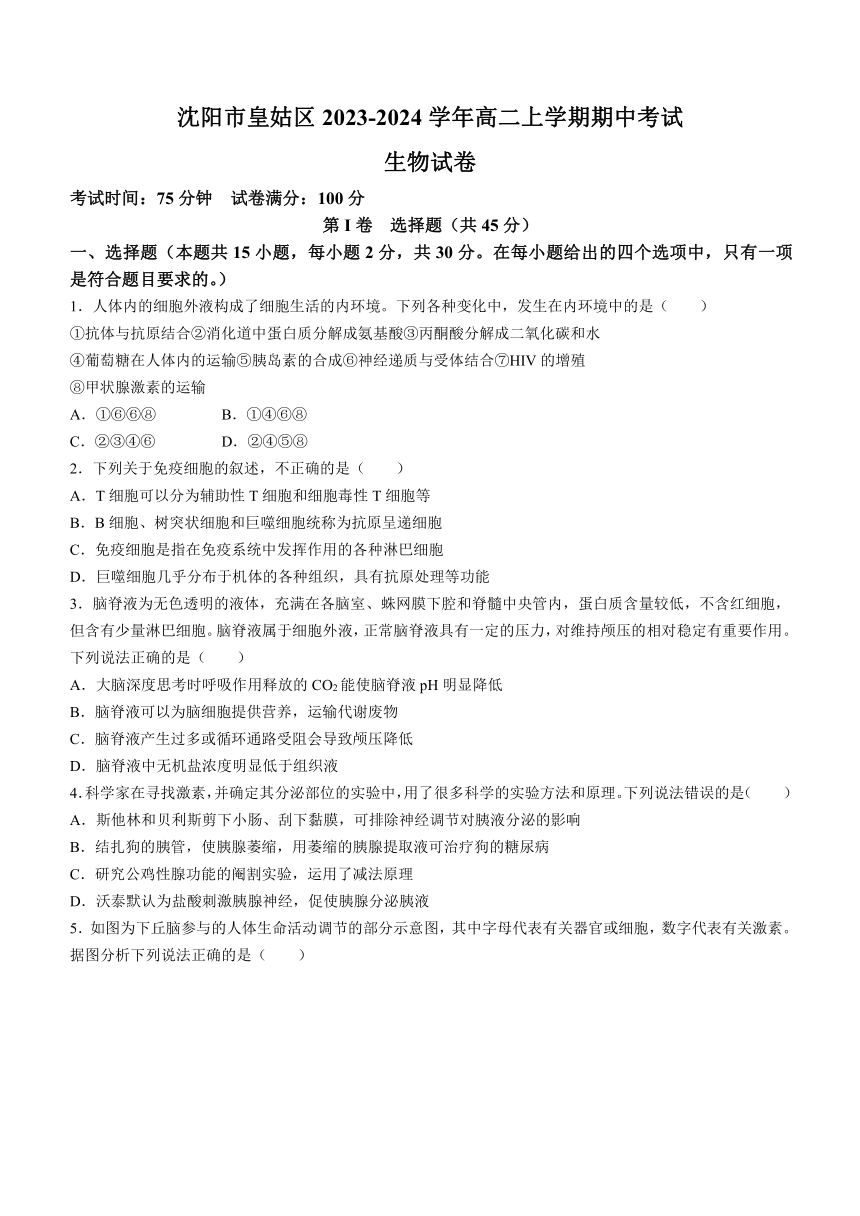 沈阳市皇姑区 2023-2024 学年高二上学期期中考试

生物试卷

考试时间：75 分钟　试卷满分：100 分

第 I 卷　选择题（共 45 分）

一、选择题（本题共 15 小题，每小题 2 分，共 30 分。在每小题给出的四个选项中，只有一项是符合题目要求的。）

1．人体内的细胞外液构成了细胞生活的内环境。下列各种变化中，发生在内环境中的是（　　）

①抗体与抗原结合②消化道中蛋白质分解成氨基酸③丙酮酸分解成二氧化碳和水

④葡萄糖在人体内的运输⑤胰岛素的合成⑥神经递质与受体结合⑦HIV 的增殖

⑧甲状腺激素的运输

A．①⑥⑥⑧　　B．①④⑥⑧

C．②③④⑥　　D．②④⑤⑧

2．下列关于免疫细胞的叙述，不正确的是（　　）

A．T 细胞可以分为辅助性 T 细胞和细胞毒性 T 细胞等

B．B 细胞、树突状细胞和巨噬细胞统称为抗原呈递细胞

C．免疫细胞是指在免疫系统中发挥作用的各种淋巴细胞

D．巨噬细胞几乎分布于机体的各种组织，具有抗原处理等功能

3．脑脊液为无色透明的液体，充满在各脑室、蛛网膜下腔和脊髓中央管内，蛋白质含量较低，不含红细胞，但含有少量淋巴细胞。脑脊液属于细胞外液，正常脑脊液具有一定的压力，对维持颅压的相对稳定有重要作用。下列说法正确的是（　　）

A．大脑深度思考时呼吸作用释放的 $CO_2$ 能使脑脊液 pH 明显降低

B．脑脊液可以为脑细胞提供营养，运输代谢废物

C．脑脊液产生过多或循环通路受阻会导致颅压降低

D．脑脊液中无机盐浓度明显低于组织液

4.科学家在寻找激素，并确定其分泌部位的实验中，用了很多科学的实验方法和原理。下列说法错误的是(　　)

A．斯他林和贝利斯剪下小肠、刮下黏膜，可排除神经调节对胰液分泌的影响

B．结扎狗的胰管，使胰腺萎缩，用萎缩的胰腺提取液可治疗狗的糖尿病

C．研究公鸡性腺功能的阉割实验，运用了减法原理

D．沃泰默认为盐酸刺激胰腺神经，促使胰腺分泌胰液

5．如图为下丘脑参与的人体生命活动调节的部分示意图，其中字母代表有关器官或细胞，数字代表有关激素。据图分析下列说法正确的是（　　）